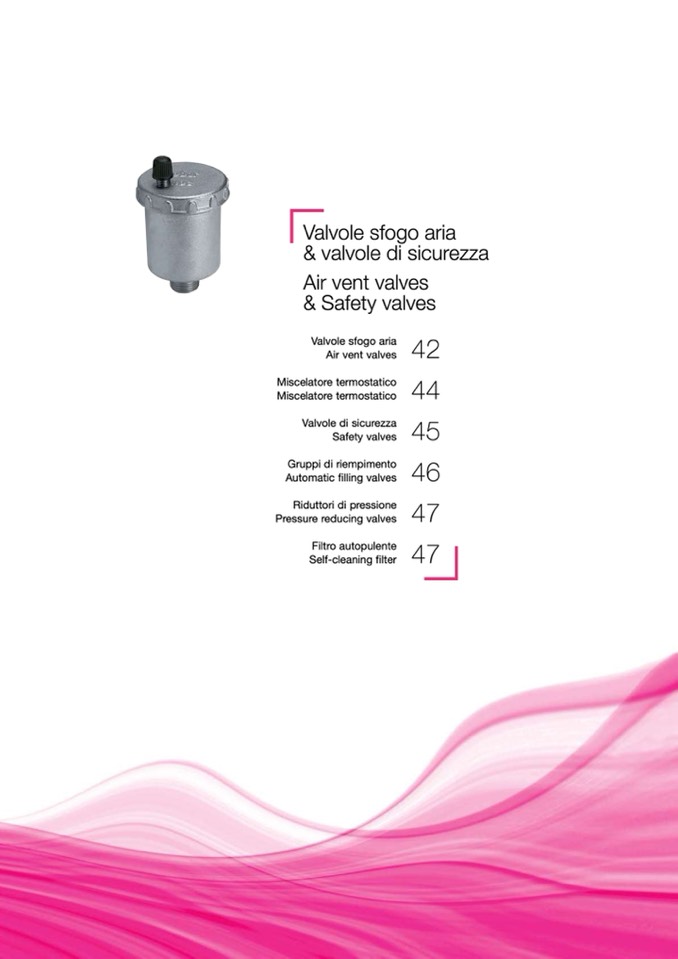 Valvole sfogo aria
& valvole di sicurezza

Air vent valves
& Safety valves

Valvole sfogo aria
Air vent valves
42

Miscelatore termostatico
Miscelatore termostatico
44

Valvole di sicurezza
Safety valves
45

Gruppi di riempimento
Automatic filling valves
46

Riduttori di pressione
Pressure reducing valves
47

Filtro autopulente
Self-cleaning filter
47